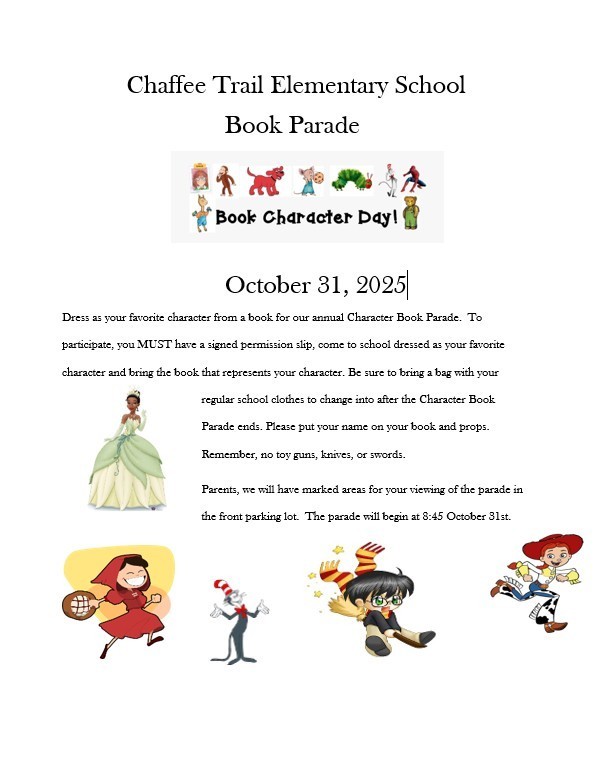 Chaffee Trail Elementary School
Book Parade

Book Character Day!

October 31, 2025

Dress as your favorite character from a book for our annual Character Book Parade. To participate, you MUST have a signed permission slip, come to school dressed as your favorite character and bring the book that represents your character. Be sure to bring a bag with your regular school clothes to change into after the Character Book Parade ends. Please put your name on your book and props. Remember, no toy guns, knives, or swords.

Parents, we will have marked areas for your viewing of the parade in the front parking lot. The parade will begin at 8:45 October 31st.